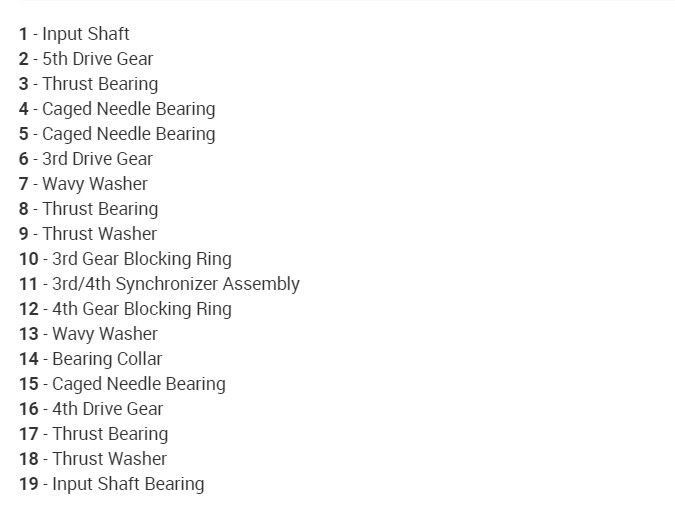 1 - Input Shaft
2 - 5th Drive Gear
3 - Thrust Bearing
4 - Caged Needle Bearing
5 - Caged Needle Bearing
6 - 3rd Drive Gear
7 - Wavy Washer
8 - Thrust Bearing
9 - Thrust Washer
10 - 3rd Gear Blocking Ring
11 - 3rd/4th Synchronizer Assembly
12 - 4th Gear Blocking Ring
13 - Wavy Washer
14 - Bearing Collar
15 - Caged Needle Bearing
16 - 4th Drive Gear
17 - Thrust Bearing
18 - Thrust Washer
19 - Input Shaft Bearing